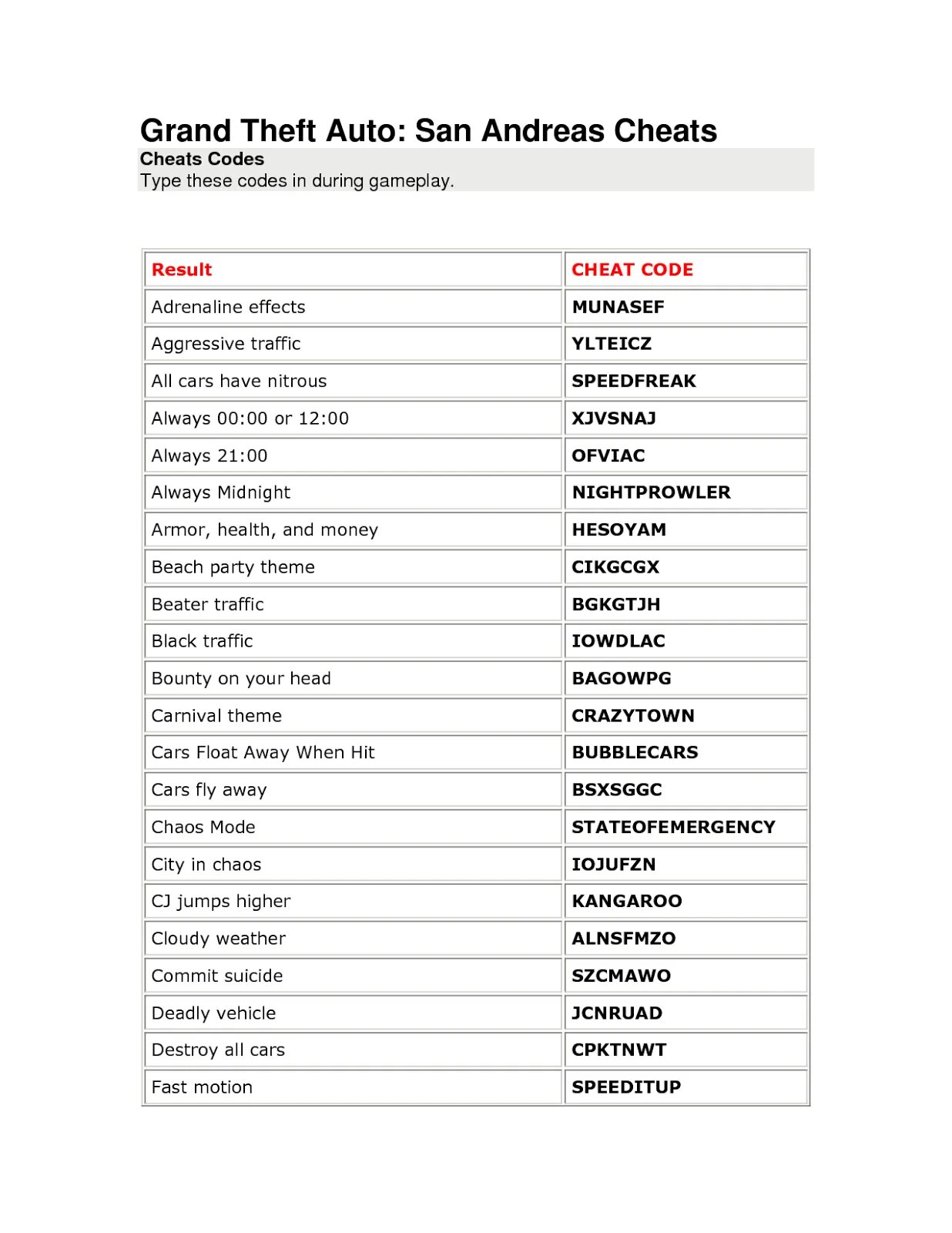 Grand Theft Auto: San Andreas Cheats
Cheats Codes
Type these codes in during gameplay.

| Result | CHEAT CODE |
|---|---|
| Adrenaline effects | MUNASEF |
| Aggressive traffic | YLTEICZ |
| All cars have nitrous | SPEEDFREAK |
| Always 00:00 or 12:00 | XJVSNAJ |
| Always 21:00 | OFVIAC |
| Always Midnight | NIGHTPROWLER |
| Armor, health, and money | HESOYAM |
| Beach party theme | CIKGCGX |
| Beater traffic | BGKGTJH |
| Black traffic | IOWDLAC |
| Bounty on your head | BAGOWPG |
| Carnival theme | CRAZYTOWN |
| Cars Float Away When Hit | BUBBLECARS |
| Cars fly away | BSXSGGC |
| Chaos Mode | STATEOFEMERGENCY |
| City in chaos | IOJUFZN |
| CJ jumps higher | KANGAROO |
| Cloudy weather | ALNSFMZO |
| Commit suicide | SZCMAWO |
| Deadly vehicle | JCNRUAD |
| Destroy all cars | CPKTNWT |
| Fast motion | SPEEDITUP |